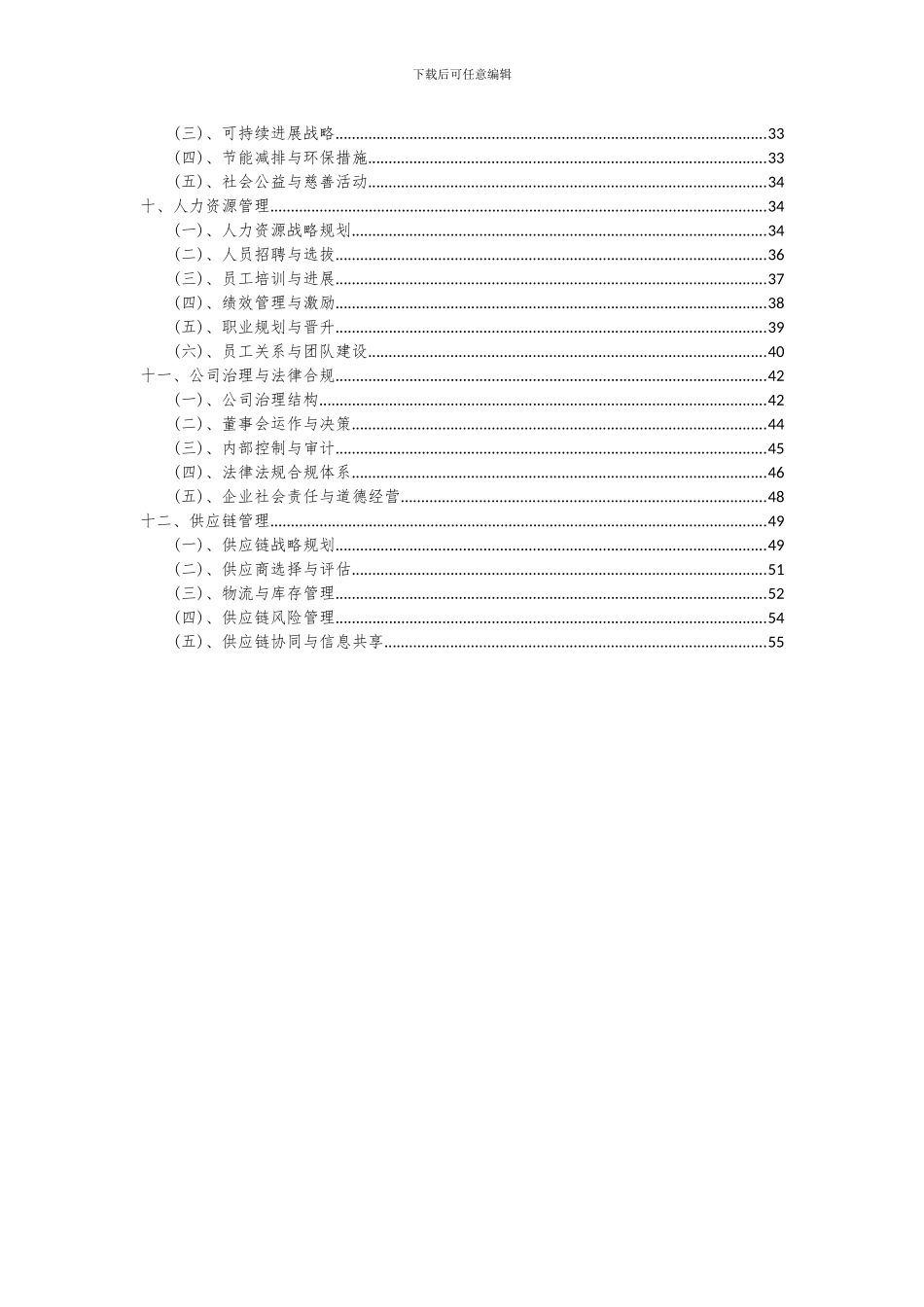 下载后可任意编辑

（三）、可持续进展战略......33
（四）、节能减排与环保措施......33
（五）、社会公益与慈善活动......34
十、人力资源管理......34
（一）、人力资源战略规划......34
（二）、人员招聘与选拔......36
（三）、员工培训与进展......37
（四）、绩效管理与激励......38
（五）、职业规划与晋升......39
（六）、员工关系与团队建设......40
十一、公司治理与法律合规......42
（一）、公司治理结构......42
（二）、董事会运作与决策......44
（三）、内部控制与审计......45
（四）、法律法规合规体系......46
（五）、企业社会责任与道德经营......48
十二、供应链管理......49
（一）、供应链战略规划......49
（二）、供应商选择与评估......51
（三）、物流与库存管理......52
（四）、供应链风险管理......54
（五）、供应链协同与信息共享......55